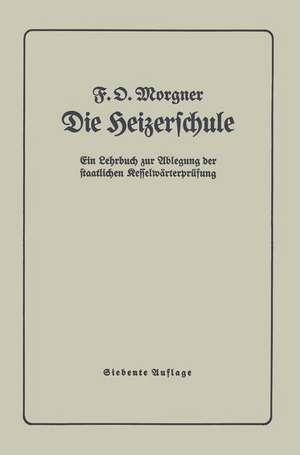 F. O. Morgner

Die Heizerschule

Ein Lehrbuch zur Ablegung der staatlichen Kesselwärterprüfung

Siebente Auflage